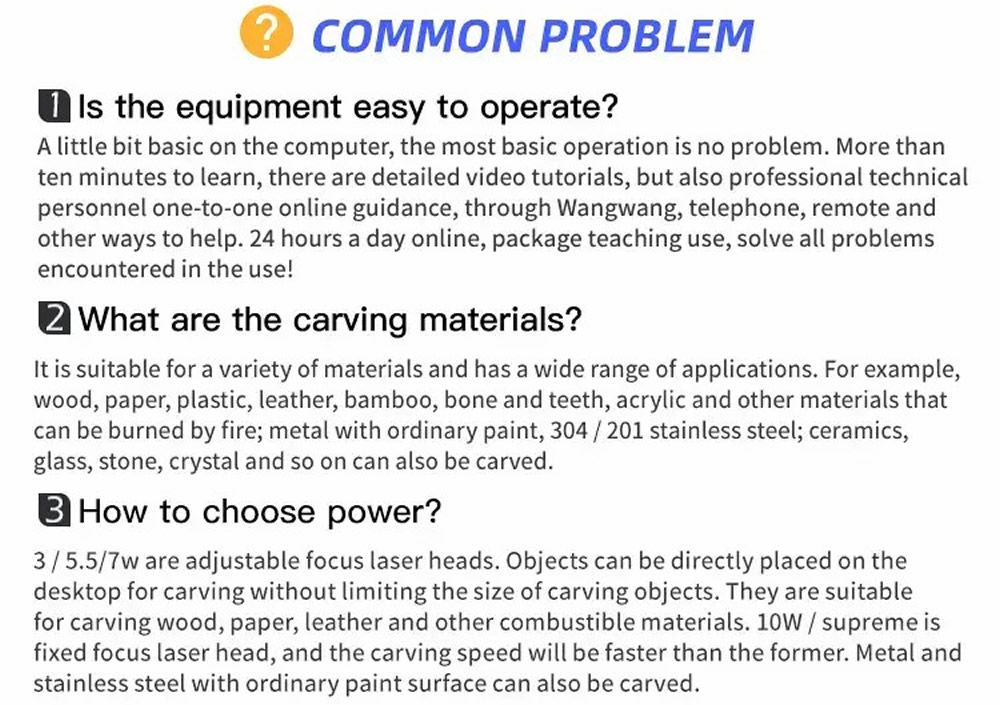 ? COMMON PROBLEM

1 Is the equipment easy to operate?
A little bit basic on the computer, the most basic operation is no problem. More than ten minutes to learn, there are detailed video tutorials, but also professional technical personnel one-to-one online guidance, through Wangwang, telephone, remote and other ways to help. 24 hours a day online, package teaching use, solve all problems encountered in the use!

2 What are the carving materials?
It is suitable for a variety of materials and has a wide range of applications. For example, wood, paper, plastic, leather, bamboo, bone and teeth, acrylic and other materials that can be burned by fire; metal with ordinary paint, 304 / 201 stainless steel; ceramics, glass, stone, crystal and so on can also be carved.

3 How to choose power?
3 / 5.5/7w are adjustable focus laser heads. Objects can be directly placed on the desktop for carving without limiting the size of carving objects. They are suitable for carving wood, paper, leather and other combustible materials. 10W / supreme is fixed focus laser head, and the carving speed will be faster than the former. Metal and stainless steel with ordinary paint surface can also be carved.